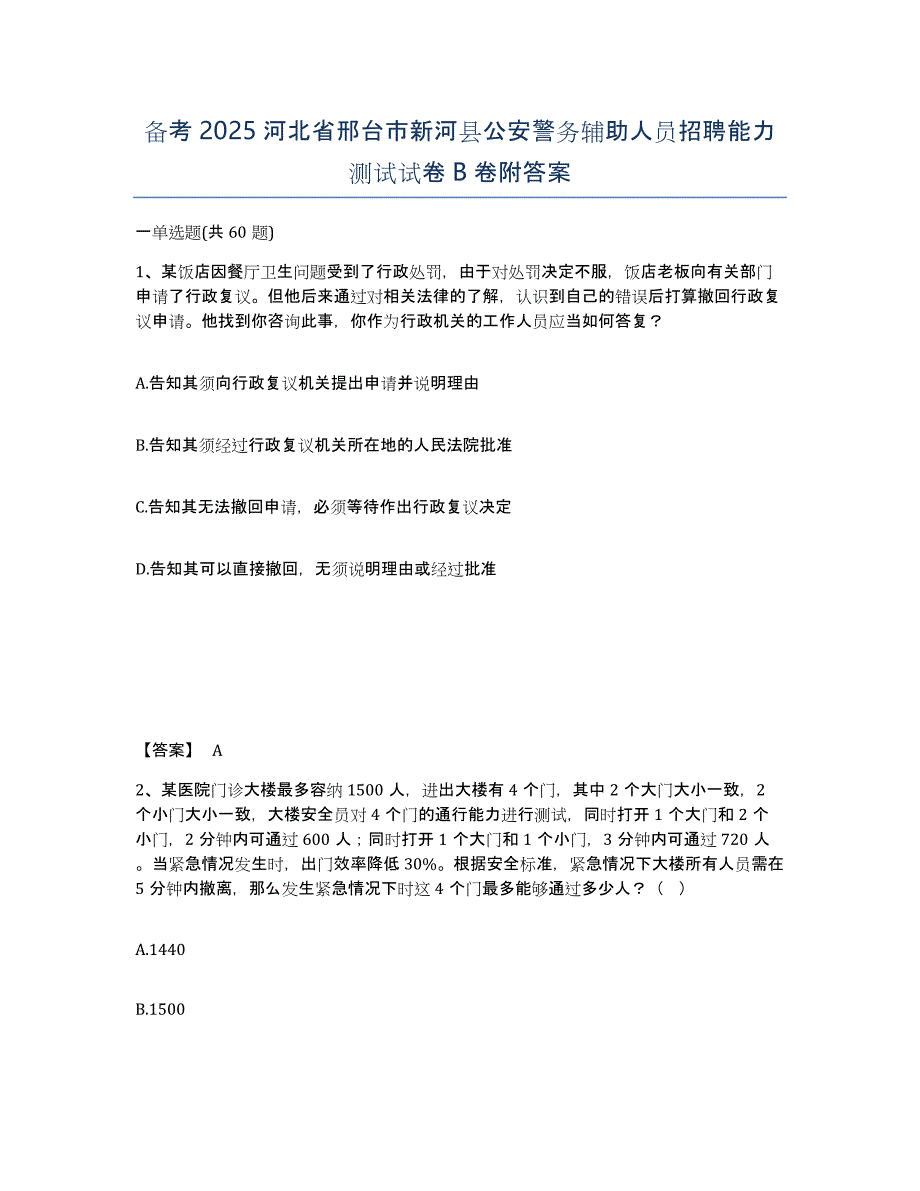 备考 2025 河北省邢台市新河县公安警务辅助人员招聘能力测试试卷 B 卷附答案

一单选题(共 60 题)

1、某饭店因餐厅卫生问题受到了行政处罚，由于对处罚决定不服，饭店老板向有关部门申请了行政复议。但他后来通过对相关法律的了解，认识到自己的错误后打算撤回行政复议申请。他找到你咨询此事，你作为行政机关的工作人员应当如何答复？

A.告知其须向行政复议机关提出申请并说明理由

B.告知其须经过行政复议机关所在地的人民法院批准

C.告知其无法撤回申请，必须等待作出行政复议决定

D.告知其可以直接撤回，无须说明理由或经过批准

【答案】 A

2、某医院门诊大楼最多容纳 1500 人，进出大楼有 4 个门，其中 2 个大门大小一致，2 个小门大小一致，大楼安全员对 4 个门的通行能力进行测试，同时打开 1 个大门和 2 个小门，2 分钟内可通过 600 人；同时打开 1 个大门和 1 个小门，3 分钟内可通过 720 人。当紧急情况发生时，出门效率降低 30%。根据安全标准，紧急情况下大楼所有人员需在 5 分钟内撤离，那么发生紧急情况下时这 4 个门最多能够通过多少人？（ ）

A.1440

B.1500